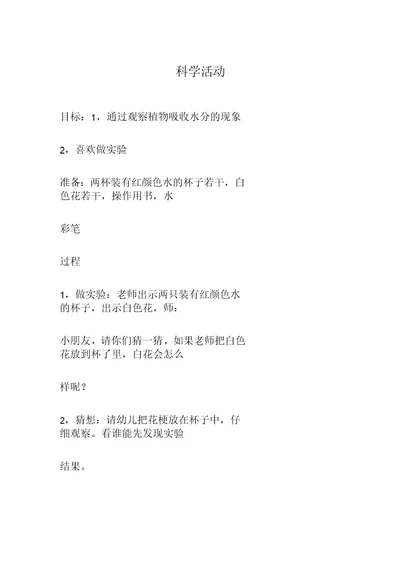 科学活动

目标：1，通过观察植物吸收水分的现象

2，喜欢做实验

准备：两杯装有红颜色水的杯子若干，白色花若干，操作用书，水

彩笔

过程

1，做实验：老师出示两只装有红颜色水的杯子，出示白色花，师：

小朋友，请你们猜一猜，如果老师把白色花放到杯了里，白花会怎么

样呢？

2，猜想：请幼儿把花梗放在杯子中，仔细观察。看谁能先发现实验

结果。